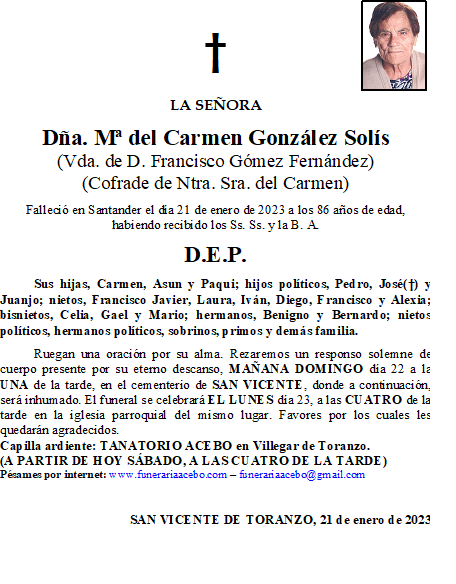 †

LA SEÑORA

Dña. Mª del Carmen González Solís
(Vda. de D. Francisco Gómez Fernández)
(Cofrade de Ntra. Sra. del Carmen)

Falleció en Santander el día 21 de enero de 2023 a los 86 años de edad, habiendo recibido los Ss. Ss. y la B. A.

D.E.P.

Sus hijas, Carmen, Asun y Paqui; hijos políticos, Pedro, José(†) y Juanjo; nietos, Francisco Javier, Laura, Iván, Diego, Francisco y Alexia; bisnietos, Celia, Gael y Mario; hermanos, Benigno y Bernardo; nietos políticos, hermanos políticos, sobrinos, primos y demás familia.

Ruegan una oración por su alma. Rezaremos un responso solemne de cuerpo presente por su eterno descanso, MAÑANA DOMINGO día 22 a la UNA de la tarde, en el cementerio de SAN VICENTE, donde a continuación, será inhumado. El funeral se celebrará EL LUNES día 23, a las CUATRO de la tarde en la iglesia parroquial del mismo lugar. Favores por los cuales les quedarán agradecidos.
Capilla ardiente: TANATORIO ACEBO en Villegar de Toranzo.
(A PARTIR DE HOY SÁBADO, A LAS CUATRO DE LA TARDE)
Pésames por internet: www.funerariaacebo.com – funerariaacebo@gmail.com

SAN VICENTE DE TORANZO, 21 de enero de 2023